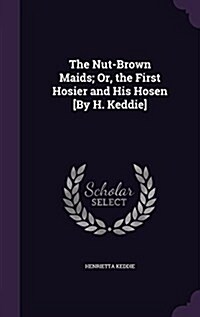 The Nut-Brown Maids; Or, the First Hosier and His Hosen [By H. Keddie]

Scholar SELECT

HENRIETTA KEDDIE